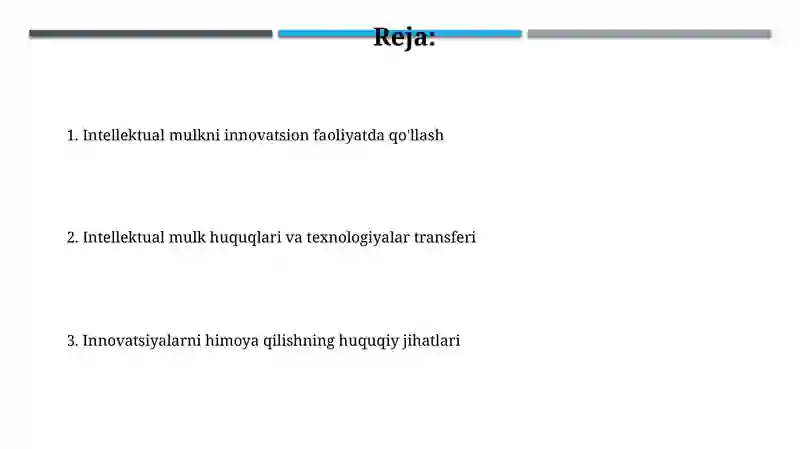 Reja:

1. Intellektual mulkni innovatsion faoliyatda qo'llash

2. Intellektual mulk huquqlari va texnologiyalar transferi

3. Innovatsiyalarni himoya qilishning huquqiy jihatlari